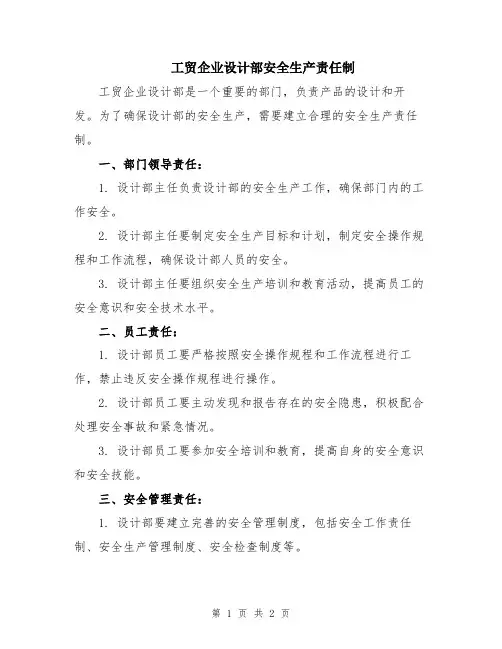 工贸企业设计部安全生产责任制

工贸企业设计部是一个重要的部门，负责产品的设计和开发。为了确保设计部的安全生产，需要建立合理的安全生产责任制。

一、部门领导责任：

1. 设计部主任负责设计部的安全生产工作，确保部门内的工作安全。

2. 设计部主任要制定安全生产目标和计划，制定安全操作规程和工作流程，确保设计部人员的安全。

3. 设计部主任要组织安全生产培训和教育活动，提高员工的安全意识和安全技术水平。

二、员工责任：

1. 设计部员工要严格按照安全操作规程和工作流程进行工作，禁止违反安全操作规程进行操作。

2. 设计部员工要主动发现和报告存在的安全隐患，积极配合处理安全事故和紧急情况。

3. 设计部员工要参加安全培训和教育，提高自身的安全意识和安全技能。

三、安全管理责任：

1. 设计部要建立完善的安全管理制度，包括安全工作责任制、安全生产管理制度、安全检查制度等。

第 1 页 共 2 页